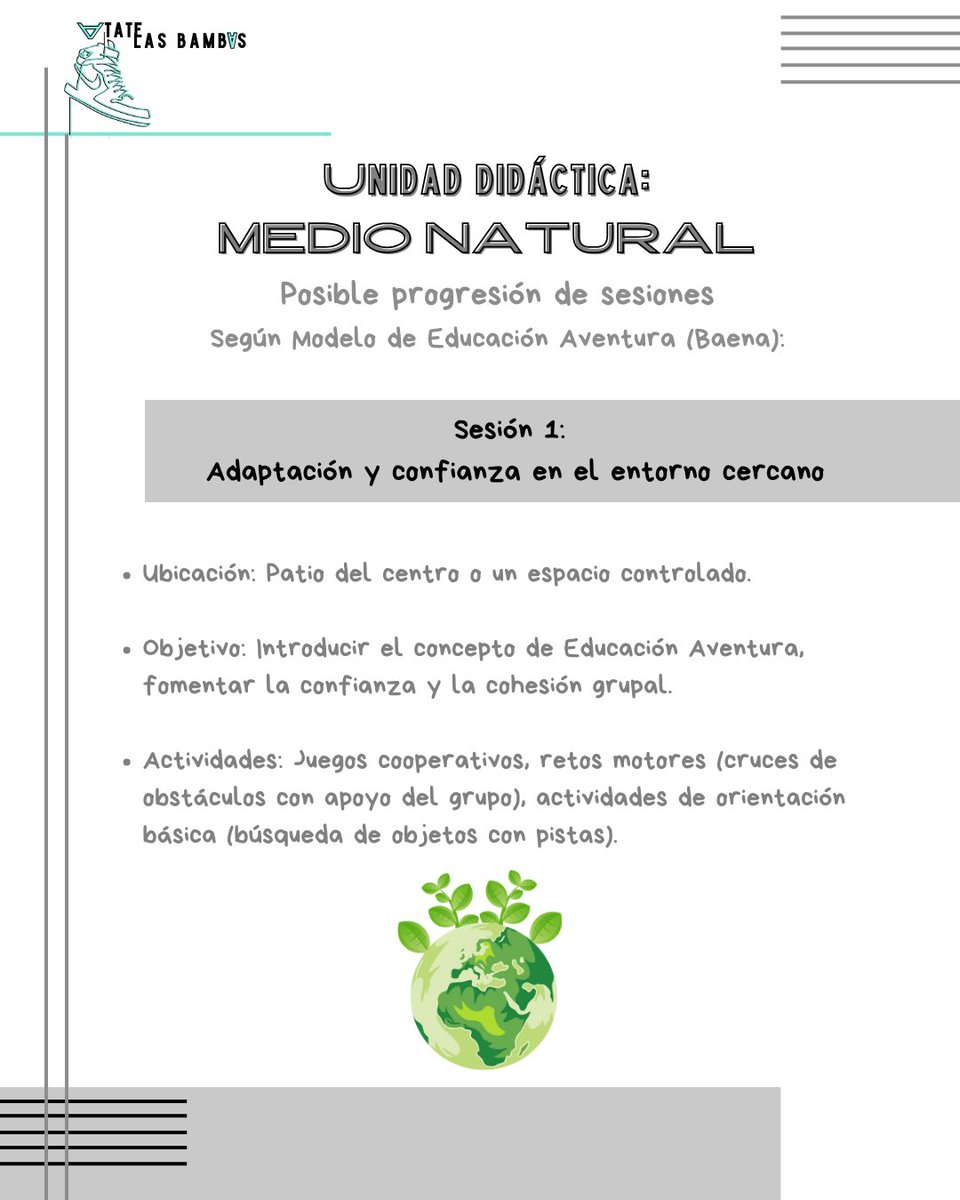 ATATE LAS BAMBAS

UNIDAD DIDÁCTICA:
MEDIO NATURAL

Posible progresión de sesiones
Según Modelo de Educación Aventura (Baena):

Sesión 1:
Adaptación y confianza en el entorno cercano

• Ubicación: Patio del centro o un espacio controlado.

• Objetivo: Introducir el concepto de Educación Aventura, fomentar la confianza y la cohesión grupal.

• Actividades: Juegos cooperativos, retos motores (cruces de obstáculos con apoyo del grupo), actividades de orientación básica (búsqueda de objetos con pistas).